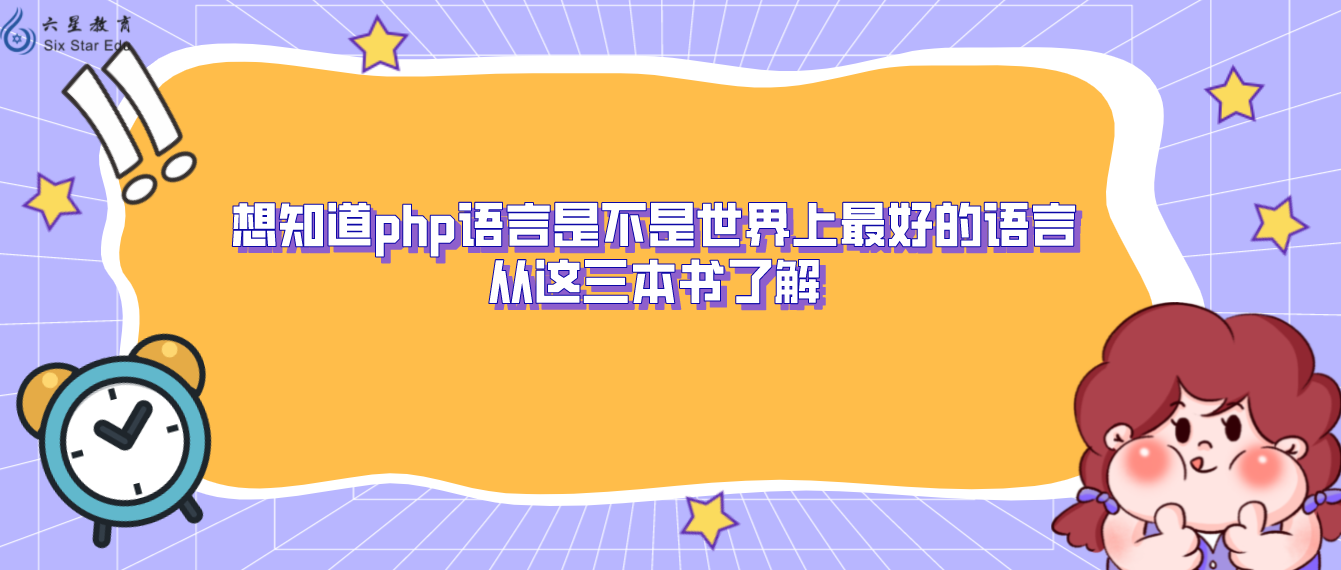 六星教育
Six Star Edu

想知道php语言是不是世界上最好的语言
从这三本书了解